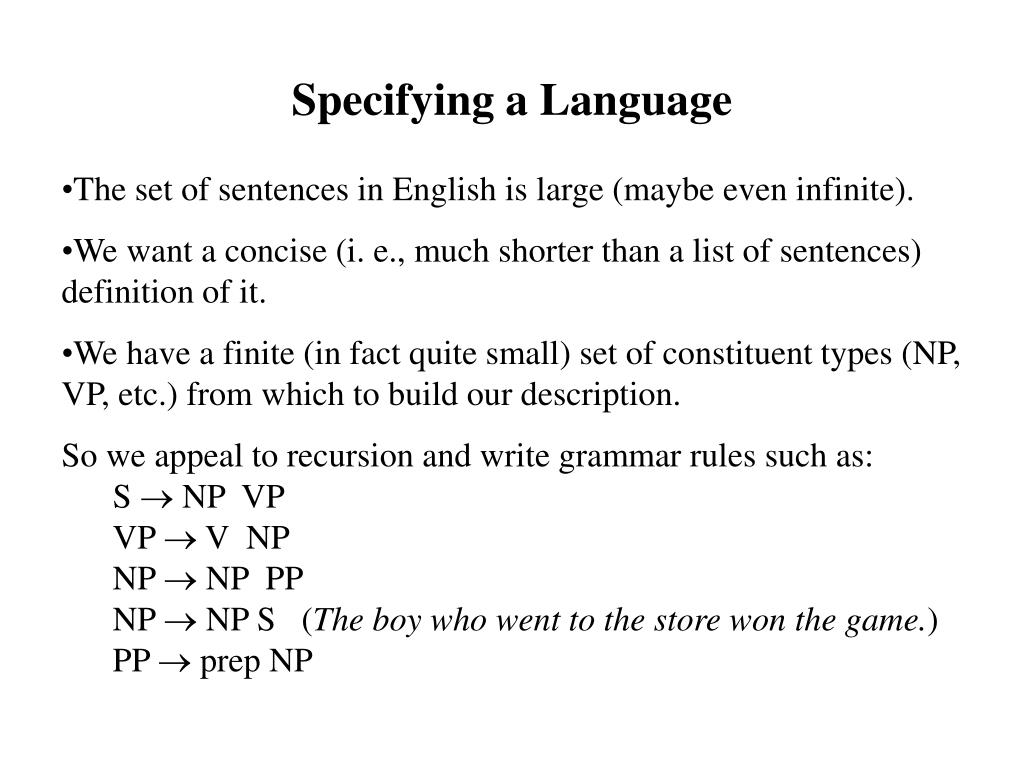 Specifying a Language

•The set of sentences in English is large (maybe even infinite).

•We want a concise (i. e., much shorter than a list of sentences) definition of it.

•We have a finite (in fact quite small) set of constituent types (NP, VP, etc.) from which to build our description.

So we appeal to recursion and write grammar rules such as:
S $\rightarrow$ NP VP
VP $\rightarrow$ V NP
NP $\rightarrow$ NP PP
NP $\rightarrow$ NP S (The boy who went to the store won the game.)
PP $\rightarrow$ prep NP